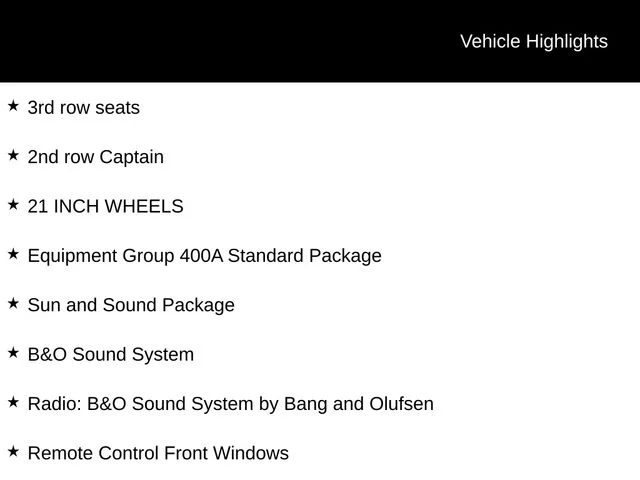 Vehicle Highlights

★ 3rd row seats

★ 2nd row Captain

★ 21 INCH WHEELS

★ Equipment Group 400A Standard Package

★ Sun and Sound Package

★ B&O Sound System

★ Radio: B&O Sound System by Bang and Olufsen

★ Remote Control Front Windows